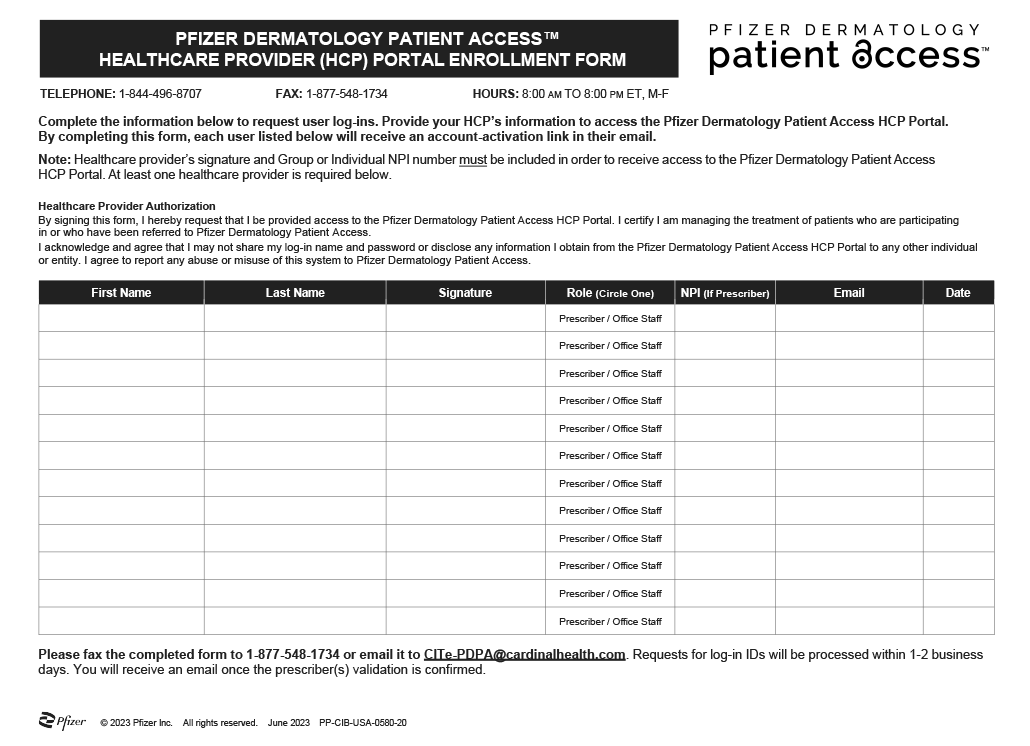 PFIZER DERMATOLOGY PATIENT ACCESS™
HEALTHCARE PROVIDER (HCP) PORTAL ENROLLMENT FORM

PFIZER DERMATOLOGY
patient access™

TELEPHONE: 1-844-496-8707 FAX: 1-877-548-1734 HOURS: 8:00 AM TO 8:00 PM ET, M-F

Complete the information below to request user log-ins. Provide your HCP's information to access the Pfizer Dermatology Patient Access HCP Portal. By completing this form, each user listed below will receive an account-activation link in their email.

Note: Healthcare provider's signature and Group or Individual NPI number must be included in order to receive access to the Pfizer Dermatology Patient Access HCP Portal. At least one healthcare provider is required below.

Healthcare Provider Authorization
By signing this form, I hereby request that I be provided access to the Pfizer Dermatology Patient Access HCP Portal. I certify I am managing the treatment of patients who are participating in or who have been referred to Pfizer Dermatology Patient Access.
I acknowledge and agree that I may not share my log-in name and password or disclose any information I obtain from the Pfizer Dermatology Patient Access HCP Portal to any other individual or entity. I agree to report any abuse or misuse of this system to Pfizer Dermatology Patient Access.

| First Name | Last Name | Signature | Role (Circle One) | NPI (If Prescriber) | Email | Date |
|---|---|---|---|---|---|---|
| | | | Prescriber / Office Staff | | | |
| | | | Prescriber / Office Staff | | | |
| | | | Prescriber / Office Staff | | | |
| | | | Prescriber / Office Staff | | | |
| | | | Prescriber / Office Staff | | | |
| | | | Prescriber / Office Staff | | | |
| | | | Prescriber / Office Staff | | | |
| | | | Prescriber / Office Staff | | | |
| | | | Prescriber / Office Staff | | | |
| | | | Prescriber / Office Staff | | | |
| | | | Prescriber / Office Staff | | | |
| | | | Prescriber / Office Staff | | | |

Please fax the completed form to 1-877-548-1734 or email it to CITe-PDPA@cardinalhealth.com. Requests for log-in IDs will be processed within 1-2 business days. You will receive an email once the prescriber(s) validation is confirmed.

Pfizer © 2023 Pfizer Inc. All rights reserved. June 2023 PP-CIB-USA-0580-20